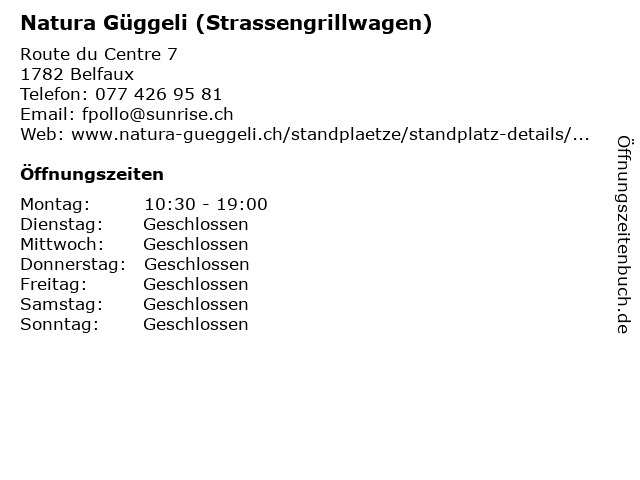 Natura Güggeli (Strassengrillwagen)

Route du Centre 7
1782 Belfaux
Telefon: 077 426 95 81
Email: fpollo@sunrise.ch
Web: www.natura-gueggeli.ch/standplaetze/standplatz-details/...

Öffnungszeiten

Montag: 10:30 - 19:00
Dienstag: Geschlossen
Mittwoch: Geschlossen
Donnerstag: Geschlossen
Freitag: Geschlossen
Samstag: Geschlossen
Sonntag: Geschlossen

Öffnungszeitenbuch.de